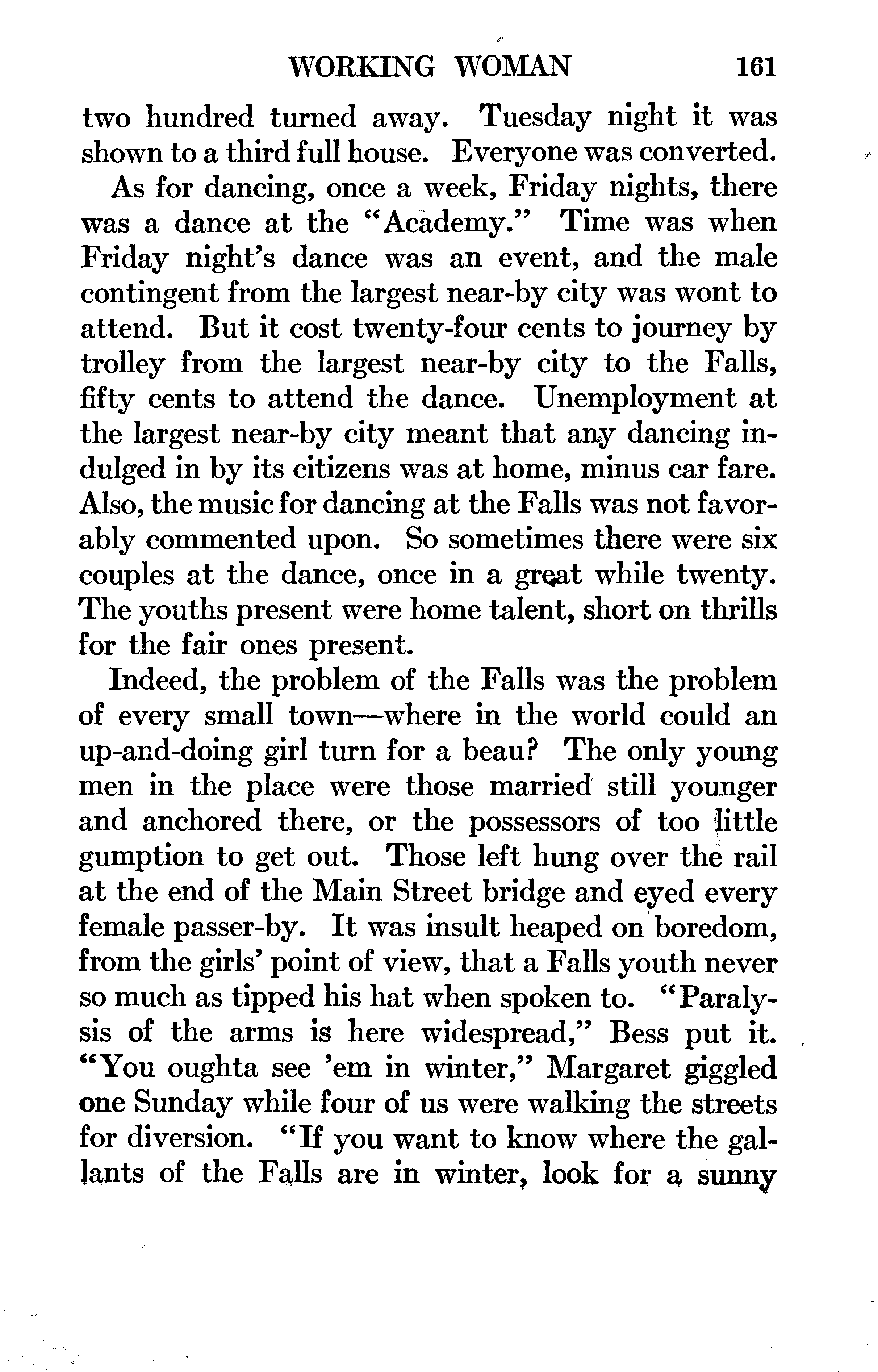 WORKING WOMAN 161

two hundred turned away. Tuesday night it was shown to a third full house. Everyone was converted.

As for dancing, once a week, Friday nights, there was a dance at the "Academy." Time was when Friday night's dance was an event, and the male contingent from the largest near-by city was wont to attend. But it cost twenty-four cents to journey by trolley from the largest near-by city to the Falls, fifty cents to attend the dance. Unemployment at the largest near-by city meant that any dancing indulged in by its citizens was at home, minus car fare. Also, the music for dancing at the Falls was not favorably commented upon. So sometimes there were six couples at the dance, once in a great while twenty. The youths present were home talent, short on thrills for the fair ones present.

Indeed, the problem of the Falls was the problem of every small town—where in the world could an up-and-doing girl turn for a beau? The only young men in the place were those married still younger and anchored there, or the possessors of too little gumption to get out. Those left hung over the rail at the end of the Main Street bridge and eyed every female passer-by. It was insult heaped on boredom, from the girls' point of view, that a Falls youth never so much as tipped his hat when spoken to. "Paralysis of the arms is here widespread," Bess put it. "You oughta see 'em in winter," Margaret giggled one Sunday while four of us were walking the streets for diversion. "If you want to know where the gallants of the Falls are in winter, look for a sunny